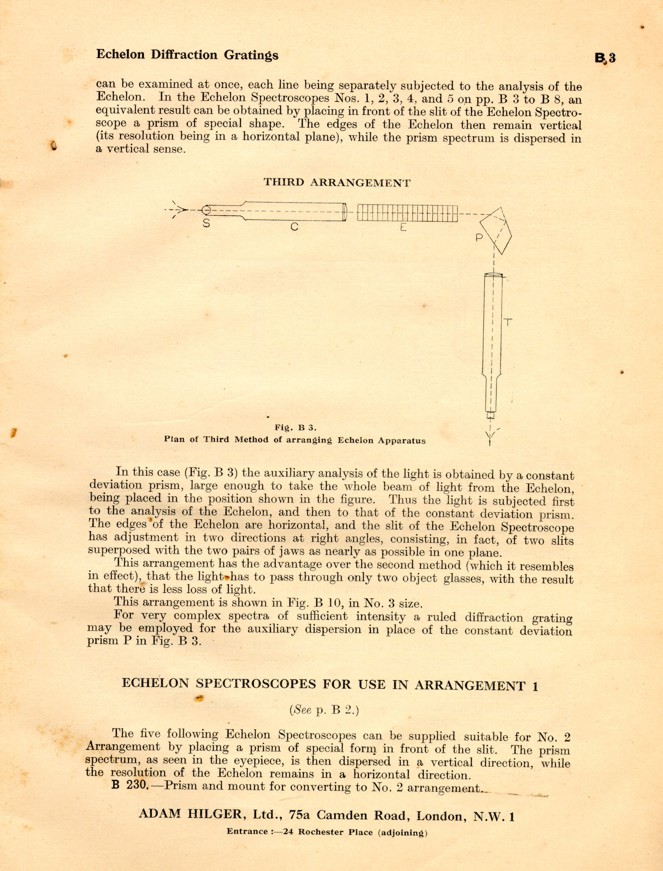 Echelon Diffraction Gratings

B 3

can be examined at once, each line being separately subjected to the analysis of the Echelon. In the Echelon Spectroscopes Nos. 1, 2, 3, 4, and 5 on pp. B 3 to B 8, an equivalent result can be obtained by placing in front of the slit of the Echelon Spectroscope a prism of special shape. The edges of the Echelon then remain vertical (its resolution being in a horizontal plane), while the prism spectrum is dispersed in a vertical sense.

THIRD ARRANGEMENT

S C E P T

Fig. B 3.
Plan of Third Method of arranging Echelon Apparatus

In this case (Fig. B 3) the auxiliary analysis of the light is obtained by a constant deviation prism, large enough to take the whole beam of light from the Echelon, being placed in the position shown in the figure. Thus the light is subjected first to the analysis of the Echelon, and then to that of the constant deviation prism. The edges of the Echelon are horizontal, and the slit of the Echelon Spectroscope has adjustment in two directions at right angles, consisting, in fact, of two slits superposed with the two pairs of jaws as nearly as possible in one plane.

This arrangement has the advantage over the second method (which it resembles in effect), that the light has to pass through only two object glasses, with the result that there is less loss of light.

This arrangement is shown in Fig. B 10, in No. 3 size.

For very complex spectra of sufficient intensity a ruled diffraction grating may be employed for the auxiliary dispersion in place of the constant deviation prism P in Fig. B 3.

ECHELON SPECTROSCOPES FOR USE IN ARRANGEMENT 1

(See p. B 2.)

The five following Echelon Spectroscopes can be supplied suitable for No. 2 Arrangement by placing a prism of special form in front of the slit. The prism spectrum, as seen in the eyepiece, is then dispersed in a vertical direction, while the resolution of the Echelon remains in a horizontal direction.

B 230.—Prism and mount for converting to No. 2 arrangement.

ADAM HILGER, Ltd., 75a Camden Road, London, N.W. 1

Entrance :—24 Rochester Place (adjoining)